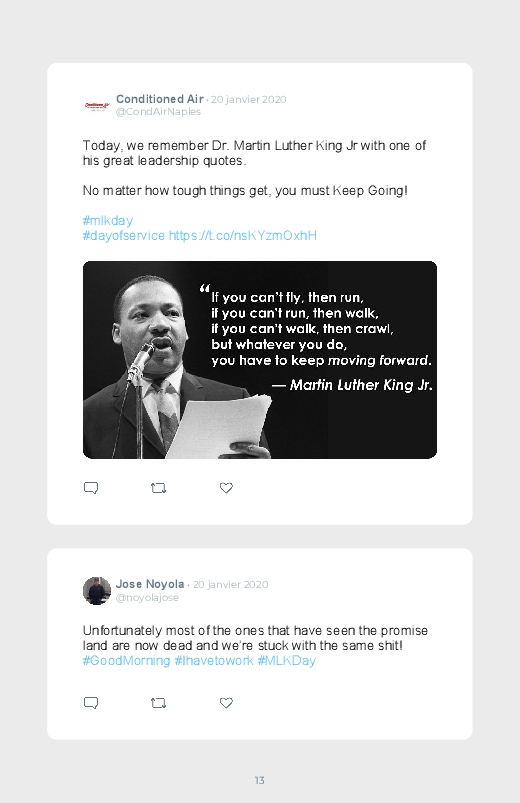 Conditioned Air · 20 janvier 2020
@CondAirNaples

Today, we remember Dr. Martin Luther King Jr with one of his great leadership quotes.

No matter how tough things get, you must Keep Going!

#mlkday
#dayofservice https://t.co/nsKYzmOxhH

"If you can't fly, then run,
if you can't run, then walk,
if you can't walk, then crawl,
but whatever you do,
you have to keep moving forward.
— Martin Luther King Jr.

Jose Noyola · 20 janvier 2020
@noyolajose

Unfortunately most of the ones that have seen the promise land are now dead and we're stuck with the same shit! #GoodMorning #Ihavetowork #MLKDay

13